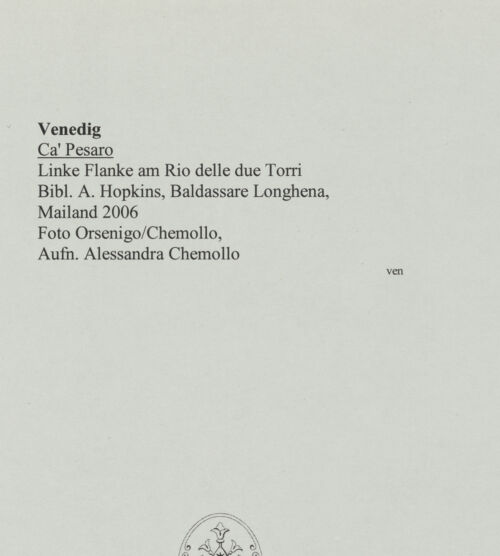 Venedig
Ca' Pesaro
Linke Flanke am Rio delle due Torri
Bibl. A. Hopkins, Baldassare Longhena, Mailand 2006
Foto Orsenigo/Chemollo, Aufn. Alessandra Chemollo

ven